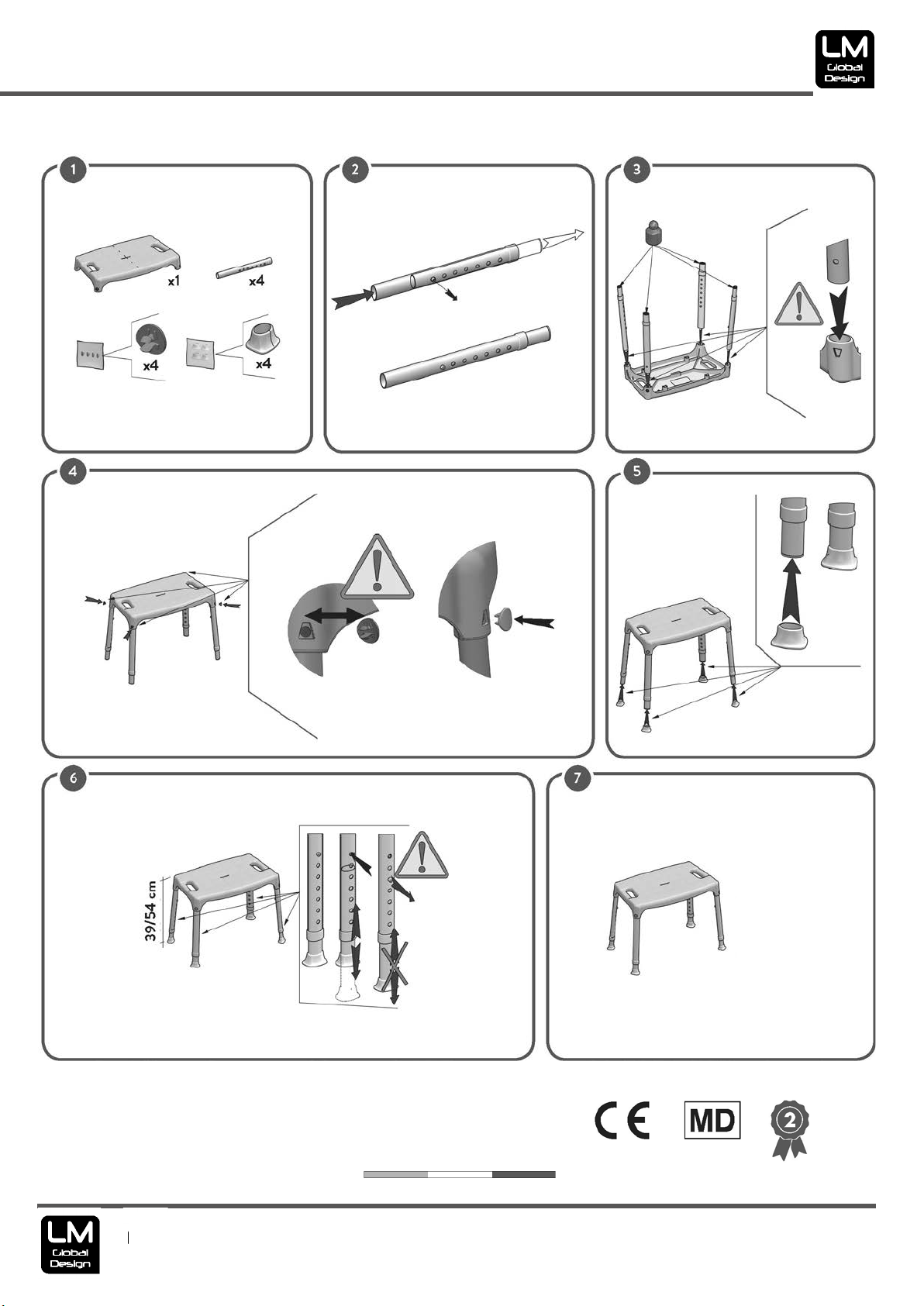 LM
Global Design

1

x1

x4

x4

x4

2

3

4

5

6

39/54 cm

7

CE

MD

2

LM
Global Design